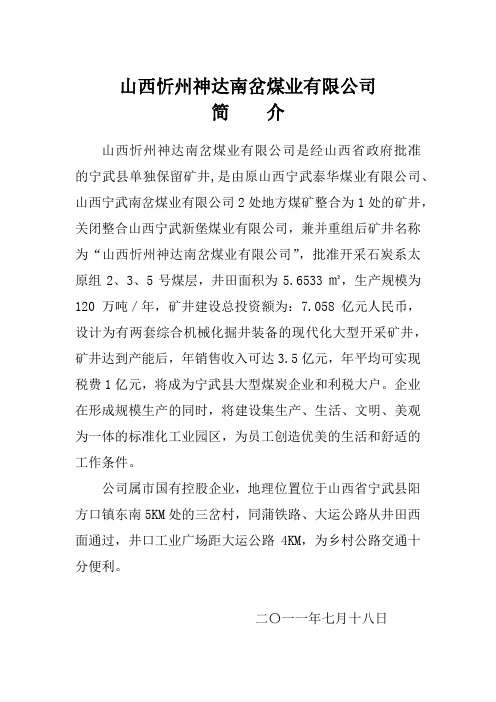 山西忻州神达南岔煤业有限公司
简　　介

山西忻州神达南岔煤业有限公司是经山西省政府批准的宁武县单独保留矿井，是由原山西宁武泰华煤业有限公司、山西宁武南岔煤业有限公司2处地方煤矿整合为1处的矿井，关闭整合山西宁武新堡煤业有限公司，兼并重组后矿井名称为“山西忻州神达南岔煤业有限公司”，批准开采石炭系太原组 2、3、5 号煤层，井田面积为 5.6533 ㎡，生产规模为 120 万吨／年，矿井建设总投资额为：7.058 亿元人民币，设计为有两套综合机械化掘井装备的现代化大型开采矿井，矿井达到产能后，年销售收入可达 3.5 亿元，年平均可实现税费 1 亿元，将成为宁武县大型煤炭企业和利税大户。企业在形成规模生产的同时，将建设集生产、生活、文明、美观为一体的标准化工业园区，为员工创造优美的生活和舒适的工作条件。

公司属市国有控股企业，地理位置位于山西省宁武县阳方口镇东南 5KM 处的三岔村，同蒲铁路、大运公路从井田西面通过，井口工业广场距大运公路 4KM，为乡村公路交通十分便利。

二〇一一年七月十八日